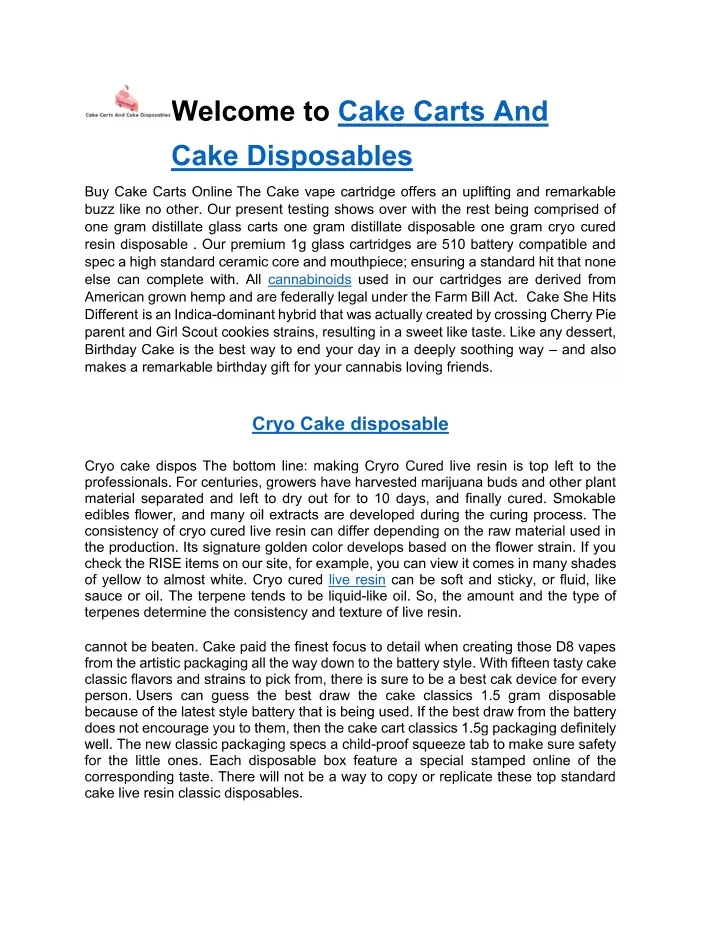 Cake Carts And Cake Disposables

Welcome to Cake Carts And Cake Disposables

Buy Cake Carts Online The Cake vape cartridge offers an uplifting and remarkable buzz like no other. Our present testing shows over with the rest being comprised of one gram distillate glass carts one gram distillate disposable one gram cryo cured resin disposable . Our premium 1g glass cartridges are 510 battery compatible and spec a high standard ceramic core and mouthpiece; ensuring a standard hit that none else can complete with. All cannabinoids used in our cartridges are derived from American grown hemp and are federally legal under the Farm Bill Act. Cake She Hits Different is an Indica-dominant hybrid that was actually created by crossing Cherry Pie parent and Girl Scout cookies strains, resulting in a sweet like taste. Like any dessert, Birthday Cake is the best way to end your day in a deeply soothing way – and also makes a remarkable birthday gift for your cannabis loving friends.

Cryo Cake disposable

Cryo cake dispos The bottom line: making Cryro Cured live resin is top left to the professionals. For centuries, growers have harvested marijuana buds and other plant material separated and left to dry out for to 10 days, and finally cured. Smokable edibles flower, and many oil extracts are developed during the curing process. The consistency of cryo cured live resin can differ depending on the raw material used in the production. Its signature golden color develops based on the flower strain. If you check the RISE items on our site, for example, you can view it comes in many shades of yellow to almost white. Cryo cured live resin can be soft and sticky, or fluid, like sauce or oil. The terpene tends to be liquid-like oil. So, the amount and the type of terpenes determine the consistency and texture of live resin.

cannot be beaten. Cake paid the finest focus to detail when creating those D8 vapes from the artistic packaging all the way down to the battery style. With fifteen tasty cake classic flavors and strains to pick from, there is sure to be a best cak device for every person. Users can guess the best draw the cake classics 1.5 gram disposable because of the latest style battery that is being used. If the best draw from the battery does not encourage you to them, then the cake cart classics 1.5g packaging definitely well. The new classic packaging specs a child-proof squeeze tab to make sure safety for the little ones. Each disposable box feature a special stamped online of the corresponding taste. There will not be a way to copy or replicate these top standard cake live resin classic disposables.